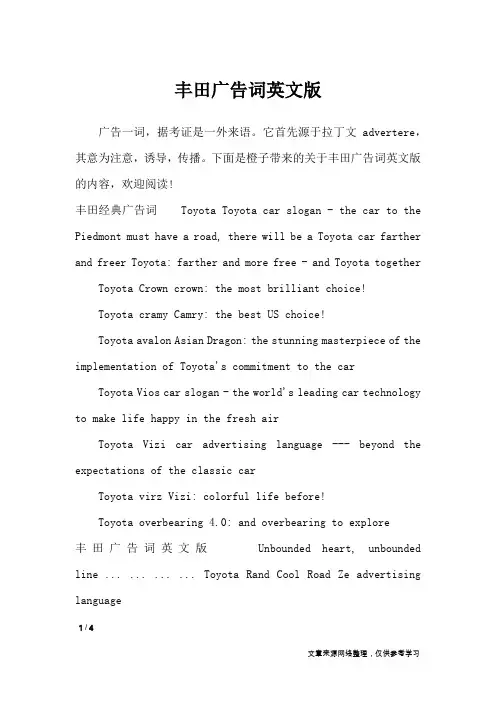 丰田广告词英文版

广告一词，据考证是一外来语。它首先源于拉丁文 advertere，其意为注意，诱导，传播。下面是橙子带来的关于丰田广告词英文版的内容，欢迎阅读！

丰田经典广告词　Toyota Toyota car slogan - the car to the Piedmont must have a road, there will be a Toyota car farther and freer Toyota: farther and more free - and Toyota together

Toyota Crown crown: the most brilliant choice!

Toyota cramy Camry: the best US choice!

Toyota avalon Asian Dragon: the stunning masterpiece of the implementation of Toyota's commitment to the car

Toyota Vios car slogan - the world's leading car technology to make life happy in the fresh air

Toyota Vizi car advertising language --- beyond the expectations of the classic car

Toyota virz Vizi: colorful life before!

Toyota overbearing 4.0: and overbearing to explore

丰田广告词英文版　Unbounded heart, unbounded line ... ... ... ... Toyota Rand Cool Road Ze advertising language

1 / 4

文章来源网络整理，仅供参考学习